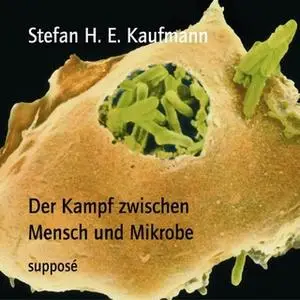 Stefan H. E. Kaufmann

Der Kampf zwischen Mensch und Mikrobe

supposé